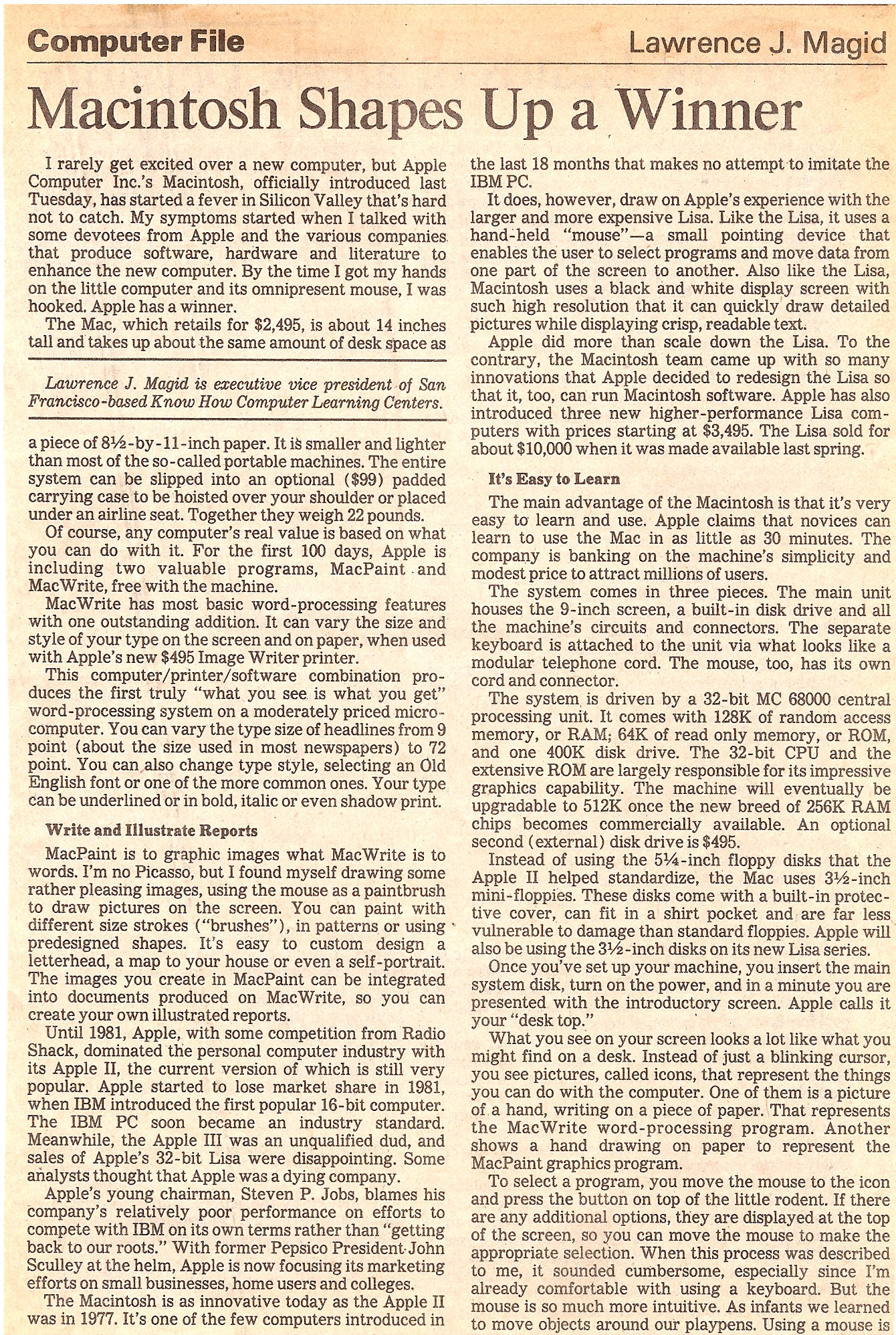 Computer File

Lawrence J. Magid

Macintosh Shapes Up a Winner

I rarely get excited over a new computer, but Apple Computer Inc.'s Macintosh, officially introduced last Tuesday, has started a fever in Silicon Valley that's hard not to catch. My symptoms started when I talked with some devotees from Apple and the various companies that produce software, hardware and literature to enhance the new computer. By the time I got my hands on the little computer and its omnipresent mouse, I was hooked. Apple has a winner.

The Mac, which retails for $2,495, is about 14 inches tall and takes up about the same amount of desk space as

Lawrence J. Magid is executive vice president of San Francisco-based Know How Computer Learning Centers.

a piece of 8½-by-11-inch paper. It is smaller and lighter than most of the so-called portable machines. The entire system can be slipped into an optional ($99) padded carrying case to be hoisted over your shoulder or placed under an airline seat. Together they weigh 22 pounds.

Of course, any computer's real value is based on what you can do with it. For the first 100 days, Apple is including two valuable programs, MacPaint and MacWrite, free with the machine.

MacWrite has most basic word-processing features with one outstanding addition. It can vary the size and style of your type on the screen and on paper, when used with Apple's new $495 Image Writer printer.

This computer/printer/software combination produces the first truly "what you see is what you get" word-processing system on a moderately priced microcomputer. You can vary the type size of headlines from 9 point (about the size used in most newspapers) to 72 point. You can also change type style, selecting an Old English font or one of the more common ones. Your type can be underlined or in bold, italic or even shadow print.

Write and Illustrate Reports

MacPaint is to graphic images what MacWrite is to words. I'm no Picasso, but I found myself drawing some rather pleasing images, using the mouse as a paintbrush to draw pictures on the screen. You can paint with different size strokes ("brushes"), in patterns or using predesigned shapes. It's easy to custom design a letterhead, a map to your house or even a self-portrait. The images you create in MacPaint can be integrated into documents produced on MacWrite, so you can create your own illustrated reports.

Until 1981, Apple, with some competition from Radio Shack, dominated the personal computer industry with its Apple II, the current version of which is still very popular. Apple started to lose market share in 1981, when IBM introduced the first popular 16-bit computer. The IBM PC soon became an industry standard. Meanwhile, the Apple III was an unqualified dud, and sales of Apple's 32-bit Lisa were disappointing. Some analysts thought that Apple was a dying company.

Apple's young chairman, Steven P. Jobs, blames his company's relatively poor performance on efforts to compete with IBM on its own terms rather than "getting back to our roots." With former Pepsico President John Sculley at the helm, Apple is now focusing its marketing efforts on small businesses, home users and colleges.

The Macintosh is as innovative today as the Apple II was in 1977. It's one of the few computers introduced in the last 18 months that makes no attempt to imitate the IBM PC.

It does, however, draw on Apple's experience with the larger and more expensive Lisa. Like the Lisa, it uses a hand-held "mouse"—a small pointing device that enables the user to select programs and move data from one part of the screen to another. Also like the Lisa, Macintosh uses a black and white display screen with such high resolution that it can quickly draw detailed pictures while displaying crisp, readable text.

Apple did more than scale down the Lisa. To the contrary, the Macintosh team came up with so many innovations that Apple decided to redesign the Lisa so that it, too, can run Macintosh software. Apple has also introduced three new higher-performance Lisa computers with prices starting at $3,495. The Lisa sold for about $10,000 when it was made available last spring.

It's Easy to Learn

The main advantage of the Macintosh is that it's very easy to learn and use. Apple claims that novices can learn to use the Mac in as little as 30 minutes. The company is banking on the machine's simplicity and modest price to attract millions of users.

The system comes in three pieces. The main unit houses the 9-inch screen, a built-in disk drive and all the machine's circuits and connectors. The separate keyboard is attached to the unit via what looks like a modular telephone cord. The mouse, too, has its own cord and connector.

The system is driven by a 32-bit MC 68000 central processing unit. It comes with 128K of random access memory, or RAM; 64K of read only memory, or ROM, and one 400K disk drive. The 32-bit CPU and the extensive ROM are largely responsible for its impressive graphics capability. The machine will eventually be upgradable to 512K once the new breed of 256K RAM chips becomes commercially available. An optional second (external) disk drive is $495.

Instead of using the 5¼-inch floppy disks that the Apple II helped standardize, the Mac uses 3½-inch mini-floppies. These disks come with a built-in protective cover, can fit in a shirt pocket and are far less vulnerable to damage than standard floppies. Apple will also be using the 3½-inch disks on its new Lisa series.

Once you've set up your machine, you insert the main system disk, turn on the power, and in a minute you are presented with the introductory screen. Apple calls it your "desk top."

What you see on your screen looks a lot like what you might find on a desk. Instead of just a blinking cursor, you see pictures, called icons, that represent the things you can do with the computer. One of them is a picture of a hand, writing on a piece of paper. That represents the MacWrite word-processing program. Another shows a hand drawing on paper to represent the MacPaint graphics program.

To select a program, you move the mouse to the icon and press the button on top of the little rodent. If there are any additional options, they are displayed at the top of the screen, so you can move the mouse to make the appropriate selection. When this process was described to me, it sounded cumbersome, especially since I'm already comfortable with using a keyboard. But the mouse is so much more intuitive. As infants we learned to move objects around our playpens. Using a mouse is